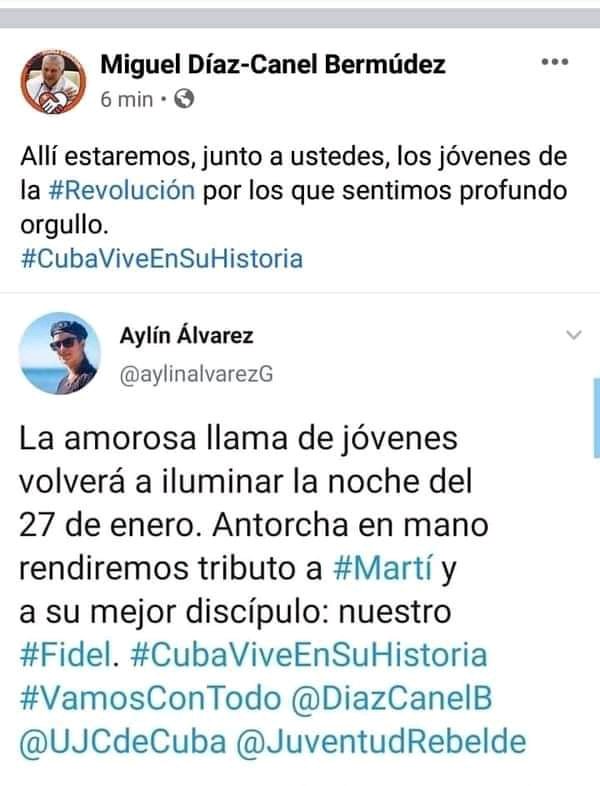 Miguel Díaz-Canel Bermúdez
6 min ·

Allí estaremos, junto a ustedes, los jóvenes de la #Revolución por los que sentimos profundo orgullo.
#CubaViveEnSuHistoria

Aylín Álvarez
@aylinalvarezG

La amorosa llama de jóvenes volverá a iluminar la noche del 27 de enero. Antorcha en mano rendiremos tributo a #Martí y a su mejor discípulo: nuestro #Fidel. #CubaViveEnSuHistoria #VamosConTodo @DiazCanelB @UJCdeCuba @JuventudRebelde